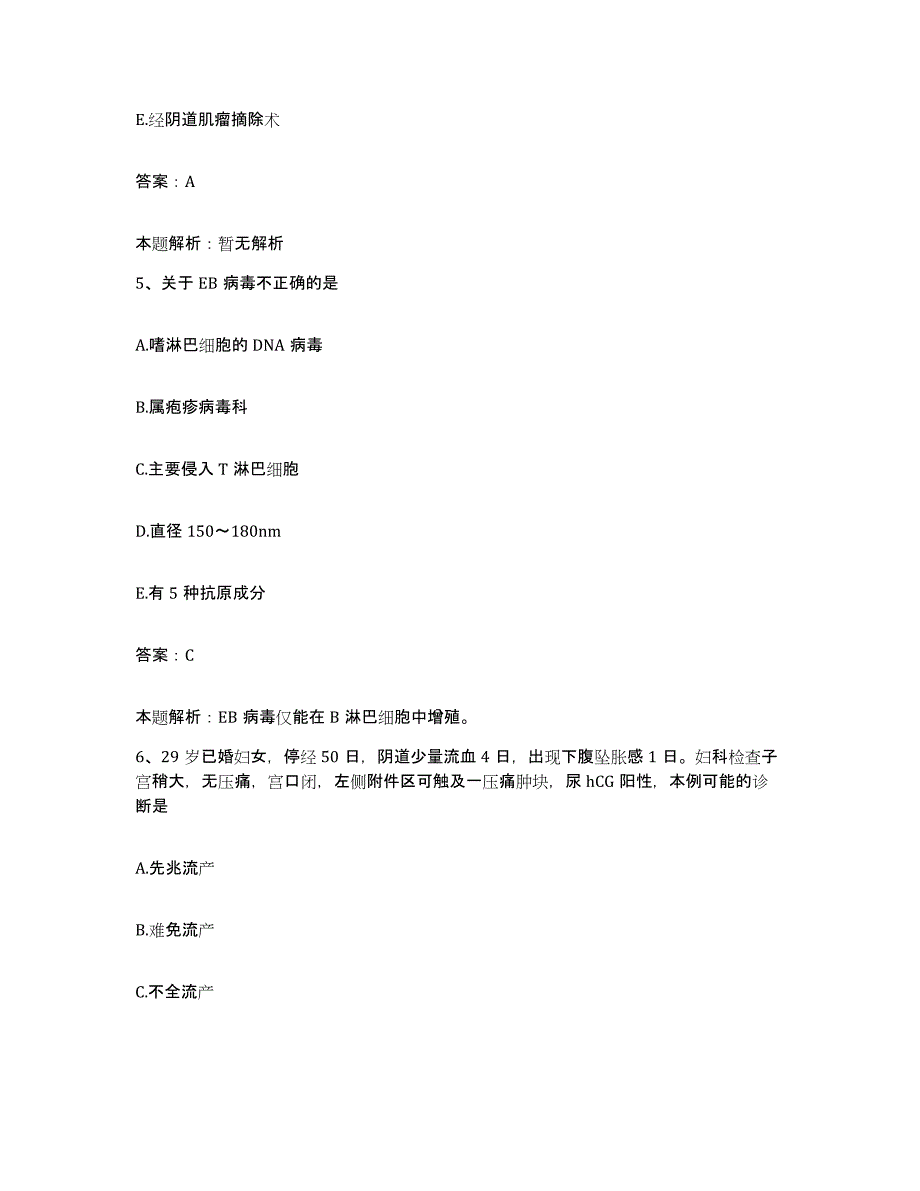 E.经阴道肌瘤摘除术

答案：A

本题解析：暂无解析

5、关于 EB 病毒不正确的是

A.嗜淋巴细胞的 DNA 病毒

B.属疱疹病毒科

C.主要侵入 T 淋巴细胞

D.直径 150～180nm

E.有 5 种抗原成分

答案：C

本题解析：EB 病毒仅能在 B 淋巴细胞中增殖。

6、29 岁已婚妇女，停经 50 日，阴道少量流血 4 日，出现下腹坠胀感 1 日。妇科检查子宫稍大，无压痛，宫口闭，左侧附件区可触及一压痛肿块，尿 hCG 阳性，本例可能的诊断是

A.先兆流产

B.难免流产

C.不全流产